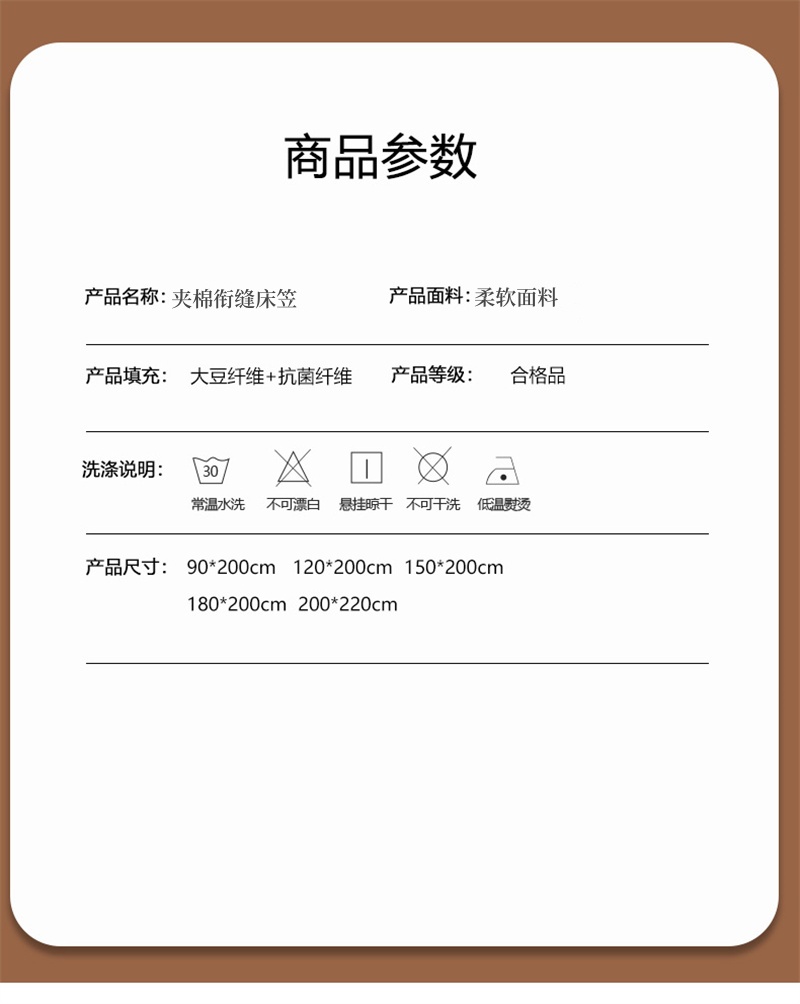 商品参数

产品名称: 夹棉衔缝床笠

产品面料: 柔软面料

产品填充: 大豆纤维+抗菌纤维

产品等级: 合格品

洗涤说明:

30

常温水洗 不可漂白 悬挂晾干 不可干洗 低温熨烫

产品尺寸: 90*200cm 120*200cm 150*200cm 180*200cm 200*220cm